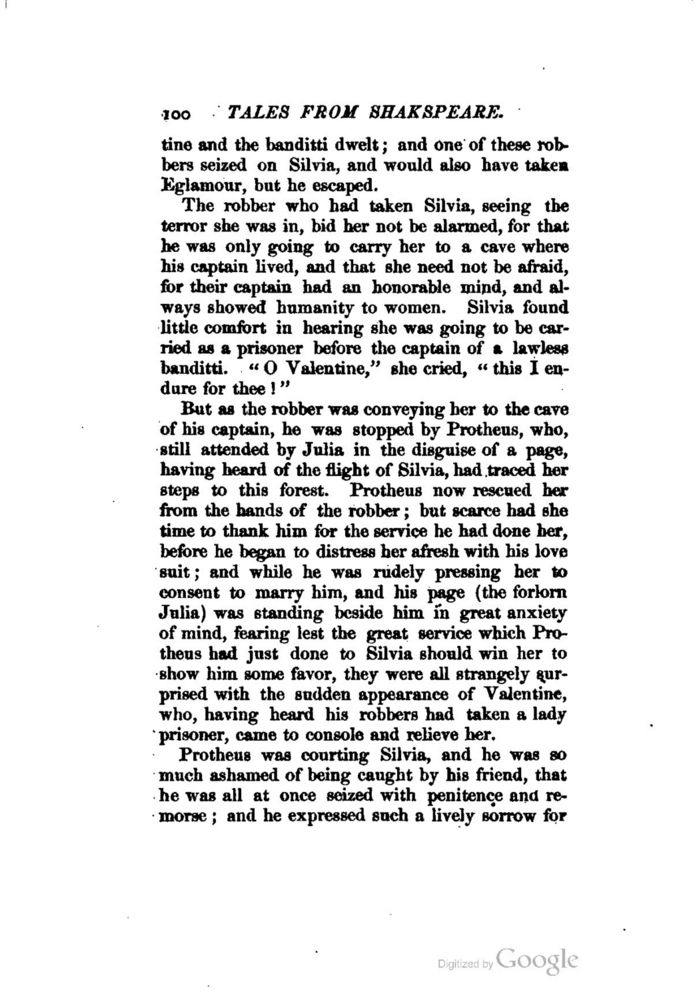 100 TALES FROM SHAKSPEARE.

tine and the banditti dwelt; and one of these robbers seized on Silvia, and would also have taken Eglamour, but he escaped.

The robber who had taken Silvia, seeing the terror she was in, bid her not be alarmed, for that he was only going to carry her to a cave where his captain lived, and that she need not be afraid, for their captain had an honorable mind, and always showed humanity to women. Silvia found little comfort in hearing she was going to be carried as a prisoner before the captain of a lawless banditti. "O Valentine," she cried, "this I endure for thee!"

But as the robber was conveying her to the cave of his captain, he was stopped by Protheus, who, still attended by Julia in the disguise of a page, having heard of the flight of Silvia, had traced her steps to this forest. Protheus now rescued her from the hands of the robber; but scarce had she time to thank him for the service he had done her, before he began to distress her afresh with his love suit; and while he was rudely pressing her to consent to marry him, and his page (the forlorn Julia) was standing beside him in great anxiety of mind, fearing lest the great service which Protheus had just done to Silvia should win her to show him some favor, they were all strangely surprised with the sudden appearance of Valentine, who, having heard his robbers had taken a lady prisoner, came to console and relieve her.

Protheus was courting Silvia, and he was so much ashamed of being caught by his friend, that he was all at once seized with penitence and remorse; and he expressed such a lively sorrow for

Digitized by Google